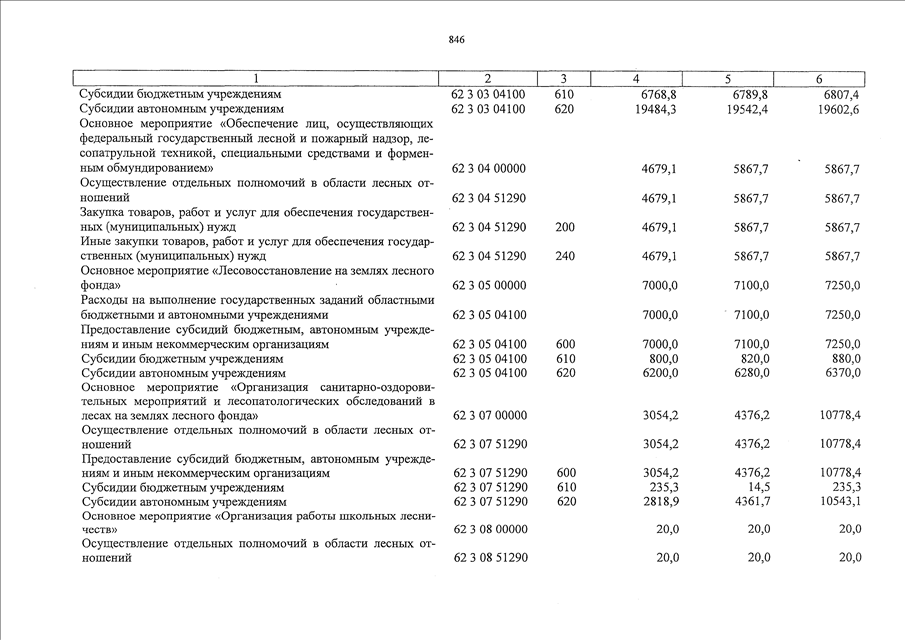 846

| 1 | 2 | 3 | 4 | 5 | 6 |
|---|---|---|---|---|---|
| Субсидии бюджетным учреждениям | 62 3 03 04100 | 610 | 6768,8 | 6789,8 | 6807,4 |
| Субсидии автономным учреждениям | 62 3 03 04100 | 620 | 19484,3 | 19542,4 | 19602,6 |
| Основное мероприятие «Обеспечение лиц, осуществляющих федеральный государственный лесной и пожарный надзор, лесопатрульной техникой, специальными средствами и форменным обмундированием» | 62 3 04 00000 | | 4679,1 | 5867,7 | 5867,7 |
| Осуществление отдельных полномочий в области лесных отношений | 62 3 04 51290 | | 4679,1 | 5867,7 | 5867,7 |
| Закупка товаров, работ и услуг для обеспечения государственных (муниципальных) нужд | 62 3 04 51290 | 200 | 4679,1 | 5867,7 | 5867,7 |
| Иные закупки товаров, работ и услуг для обеспечения государственных (муниципальных) нужд | 62 3 04 51290 | 240 | 4679,1 | 5867,7 | 5867,7 |
| Основное мероприятие «Лесовосстановление на землях лесного фонда» | 62 3 05 00000 | | 7000,0 | 7100,0 | 7250,0 |
| Расходы на выполнение государственных заданий областными бюджетными и автономными учреждениями | 62 3 05 04100 | | 7000,0 | 7100,0 | 7250,0 |
| Предоставление субсидий бюджетным, автономным учреждениям и иным некоммерческим организациям | 62 3 05 04100 | 600 | 7000,0 | 7100,0 | 7250,0 |
| Субсидии бюджетным учреждениям | 62 3 05 04100 | 610 | 800,0 | 820,0 | 880,0 |
| Субсидии автономным учреждениям | 62 3 05 04100 | 620 | 6200,0 | 6280,0 | 6370,0 |
| Основное мероприятие «Организация санитарно-оздоровительных мероприятий и лесопатологических обследований в лесах на землях лесного фонда» | 62 3 07 00000 | | 3054,2 | 4376,2 | 10778,4 |
| Осуществление отдельных полномочий в области лесных отношений | 62 3 07 51290 | | 3054,2 | 4376,2 | 10778,4 |
| Предоставление субсидий бюджетным, автономным учреждениям и иным некоммерческим организациям | 62 3 07 51290 | 600 | 3054,2 | 4376,2 | 10778,4 |
| Субсидии бюджетным учреждениям | 62 3 07 51290 | 610 | 235,3 | 14,5 | 235,3 |
| Субсидии автономным учреждениям | 62 3 07 51290 | 620 | 2818,9 | 4361,7 | 10543,1 |
| Основное мероприятие «Организация работы школьных лесничеств» | 62 3 08 00000 | | 20,0 | 20,0 | 20,0 |
| Осуществление отдельных полномочий в области лесных отношений | 62 3 08 51290 | | 20,0 | 20,0 | 20,0 |